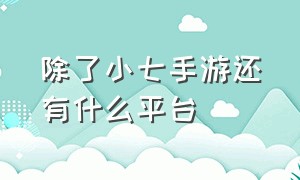 除了小七手游还有什么平台